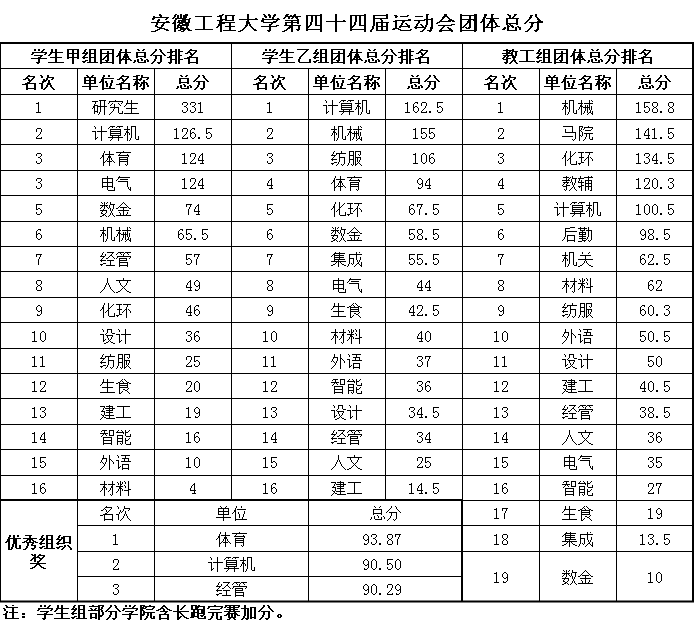 安徽工程大学第四十四届运动会团体总分

| 学生甲组团体总分排名 | | | 学生乙组团体总分排名 | | | 教工组团体总分排名 | | |
|---|---|---|---|---|---|---|---|---|
| 名次 | 单位名称 | 总分 | 名次 | 单位名称 | 总分 | 名次 | 单位名称 | 总分 |
| 1 | 研究生 | 331 | 1 | 计算机 | 162.5 | 1 | 机械 | 158.8 |
| 2 | 计算机 | 126.5 | 2 | 机械 | 155 | 2 | 马院 | 141.5 |
| 3 | 体育 | 124 | 3 | 纺服 | 106 | 3 | 化环 | 134.5 |
| 3 | 电气 | 124 | 4 | 体育 | 94 | 4 | 教辅 | 120.3 |
| 5 | 数金 | 74 | 5 | 化环 | 67.5 | 5 | 计算机 | 100.5 |
| 6 | 机械 | 65.5 | 6 | 数金 | 58.5 | 6 | 后勤 | 98.5 |
| 7 | 经管 | 57 | 7 | 集成 | 55.5 | 7 | 机关 | 62.5 |
| 8 | 人文 | 49 | 8 | 电气 | 44 | 8 | 材料 | 62 |
| 9 | 化环 | 46 | 9 | 生食 | 42.5 | 9 | 纺服 | 60.3 |
| 10 | 设计 | 36 | 10 | 材料 | 40 | 10 | 外语 | 50.5 |
| 11 | 纺服 | 25 | 11 | 外语 | 37 | 11 | 设计 | 50 |
| 12 | 生食 | 20 | 12 | 智能 | 36 | 12 | 建工 | 40.5 |
| 13 | 建工 | 19 | 13 | 设计 | 34.5 | 13 | 经管 | 38.5 |
| 14 | 智能 | 16 | 14 | 经管 | 34 | 14 | 人文 | 36 |
| 15 | 外语 | 10 | 15 | 人文 | 25 | 15 | 电气 | 35 |
| 16 | 材料 | 4 | 16 | 建工 | 14.5 | 16 | 智能 | 27 |

| 优秀组织奖 | 名次 | 单位 | 总分 |
|---|---|---|---|
| | 1 | 体育 | 93.87 |
| | 2 | 计算机 | 90.50 |
| | 3 | 经管 | 90.29 |

| 17 | 生食 | 19 |
|---|---|---|
| 18 | 集成 | 13.5 |
| 19 | 数金 | 10 |

注：学生组部分学院含长跑完赛加分。